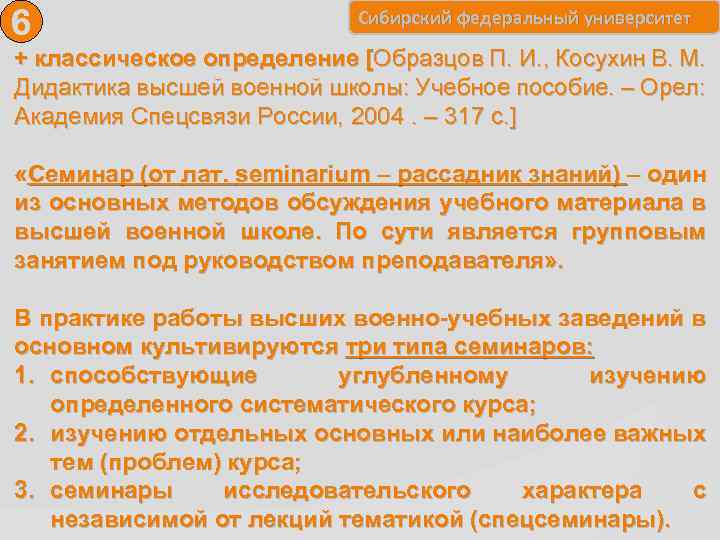 6

Сибирский федеральный университет

+ классическое определение [Образцов П. И., Косухин В. М. Дидактика высшей военной школы: Учебное пособие. – Орел: Академия Спецсвязи России, 2004 . – 317 с.]

«Семинар (от лат. seminarium – рассадник знаний) – один из основных методов обсуждения учебного материала в высшей военной школе. По сути является групповым занятием под руководством преподавателя».

В практике работы высших военно-учебных заведений в основном культивируются три типа семинаров:
1. способствующие углубленному изучению определенного систематического курса;
2. изучению отдельных основных или наиболее важных тем (проблем) курса;
3. семинары исследовательского характера с независимой от лекций тематикой (спецсеминары).